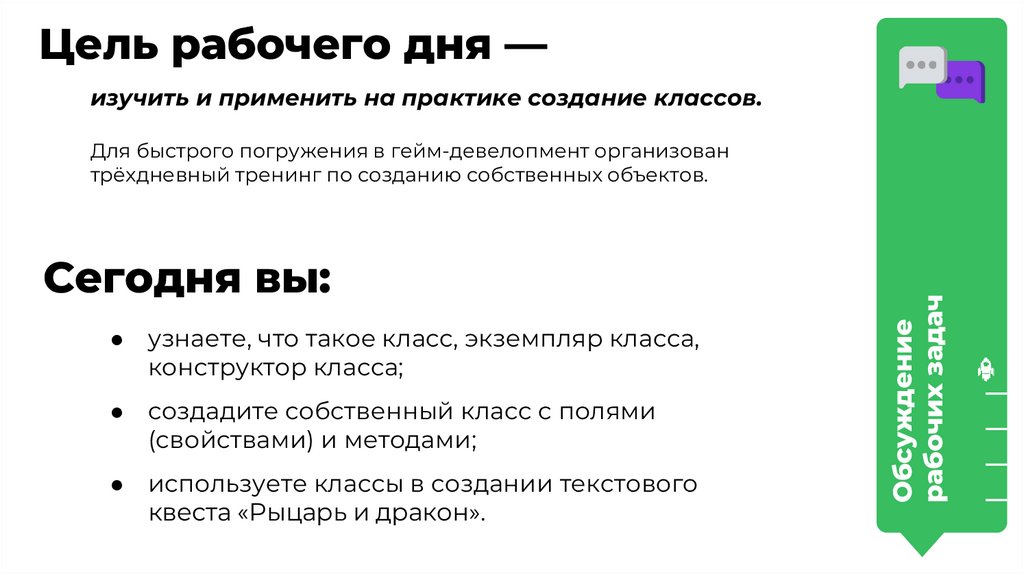 Цель рабочего дня —

изучить и применить на практике создание классов.

Для быстрого погружения в гейм-девелопмент организован трёхдневный тренинг по созданию собственных объектов.

Сегодня вы:

● узнаете, что такое класс, экземпляр класса, конструктор класса;

● создадите собственный класс с полями (свойствами) и методами;

● используете классы в создании текстового квеста «Рыцарь и дракон».

Обсуждение рабочих задач